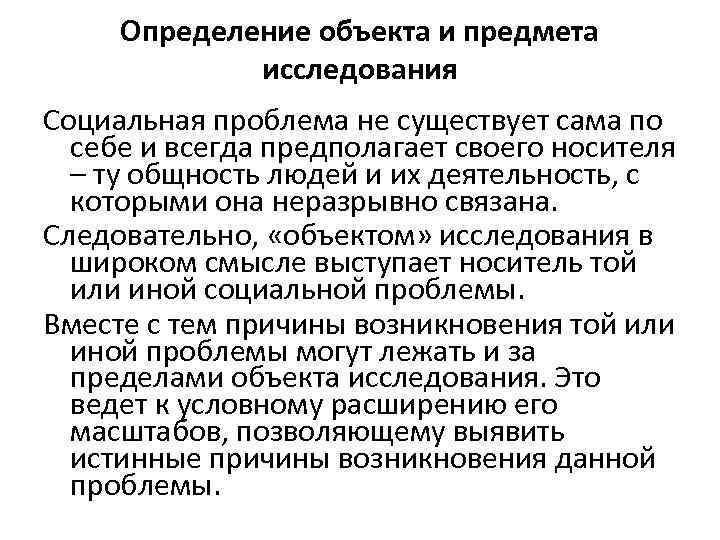 Определение объекта и предмета исследования

Социальная проблема не существует сама по себе и всегда предполагает своего носителя – ту общность людей и их деятельность, с которыми она неразрывно связана.

Следовательно, «объектом» исследования в широком смысле выступает носитель той или иной социальной проблемы.

Вместе с тем причины возникновения той или иной проблемы могут лежать и за пределами объекта исследования. Это ведет к условному расширению его масштабов, позволяющему выявить истинные причины возникновения данной проблемы.